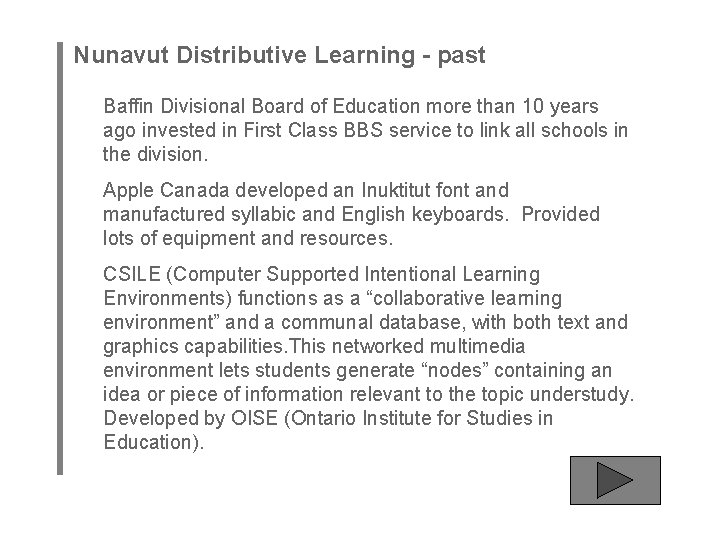 Nunavut Distributive Learning - past

Baffin Divisional Board of Education more than 10 years ago invested in First Class BBS service to link all schools in the division.

Apple Canada developed an Inuktitut font and manufactured syllabic and English keyboards. Provided lots of equipment and resources.

CSILE (Computer Supported Intentional Learning Environments) functions as a "collaborative learning environment" and a communal database, with both text and graphics capabilities.This networked multimedia environment lets students generate "nodes" containing an idea or piece of information relevant to the topic understudy. Developed by OISE (Ontario Institute for Studies in Education).